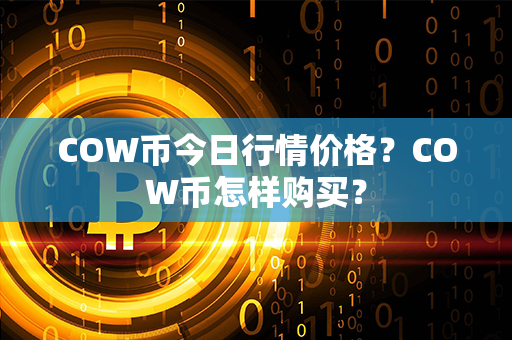 COW币今日行情价格？COW币怎样购买？